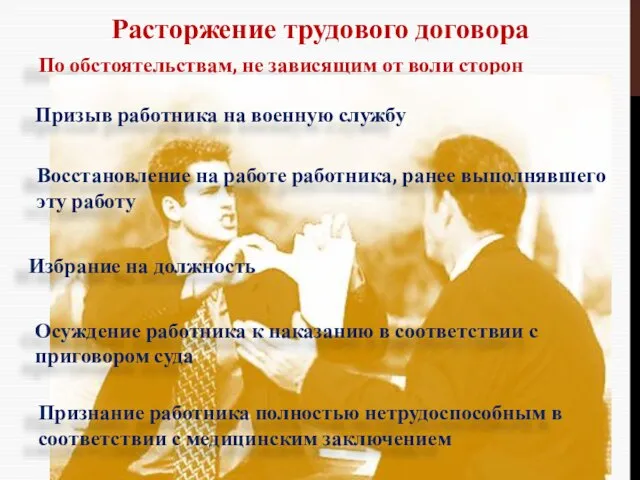 Расторжение трудового договора

По обстоятельствам, не зависящим от воли сторон

Призыв работника на военную службу

Восстановление на работе работника, ранее выполнявшего эту работу

Избрание на должность

Осуждение работника к наказанию в соответствии с приговором суда

Признание работника полностью нетрудоспособным в соответствии с медицинским заключением